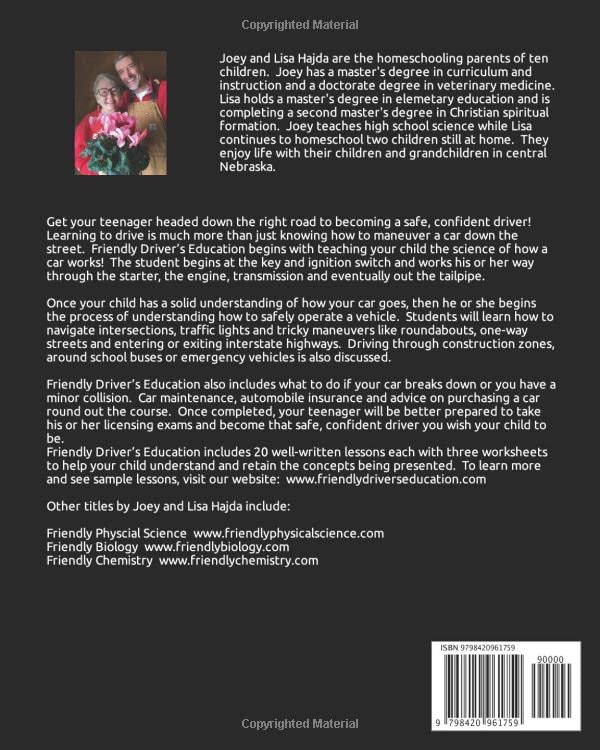 Copyrighted Material

Joey and Lisa Hajda are the homeschooling parents of ten children. Joey has a master's degree in curriculum and instruction and a doctorate degree in veterinary medicine. Lisa holds a master's degree in elemetary education and is completing a second master's degree in Christian spiritual formation. Joey teaches high school science while Lisa continues to homeschool two children still at home. They enjoy life with their children and grandchildren in central Nebraska.

Get your teenager headed down the right road to becoming a safe, confident driver! Learning to drive is much more than just knowing how to maneuver a car down the street. Friendly Driver's Education begins with teaching your child the science of how a car works! The student begins at the key and ignition switch and works his or her way through the starter, the engine, transmission and eventually out the tailpipe.

Once your child has a solid understanding of how your car goes, then he or she begins the process of understanding how to safely operate a vehicle. Students will learn how to navigate intersections, traffic lights and tricky maneuvers like roundabouts, one-way streets and entering or exiting interstate highways. Driving through construction zones, around school buses or emergency vehicles is also discussed.

Friendly Driver's Education also includes what to do if your car breaks down or you have a minor collision. Car maintenance, automobile insurance and advice on purchasing a car round out the course. Once completed, your teenager will be better prepared to take his or her licensing exams and become that safe, confident driver you wish your child to be.
Friendly Driver's Education includes 20 well-written lessons each with three worksheets to help your child understand and retain the concepts being presented. To learn more and see sample lessons, visit our website: www.friendlydriverseducation.com

Other titles by Joey and Lisa Hajda include:

Friendly Physcial Science www.friendlyphysicalscience.com
Friendly Biology www.friendlybiology.com
Friendly Chemistry www.friendlychemistry.com

ISBN 9798420961759

90000

9 798420 961759

Copyrighted Material